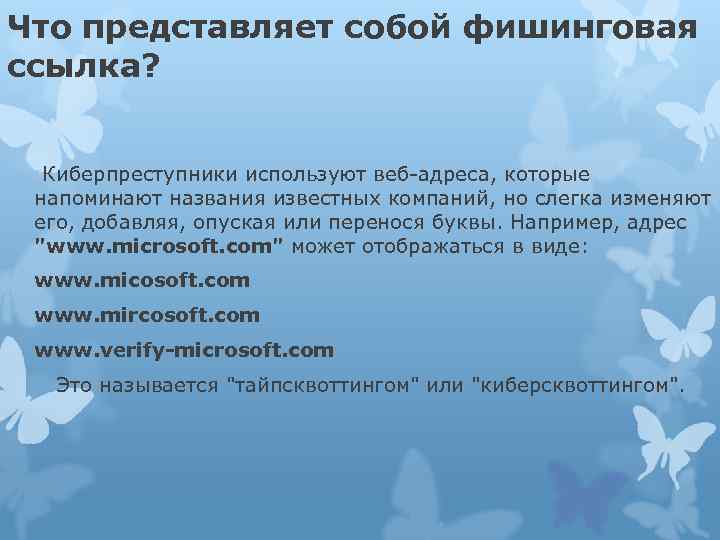 Что представляет собой фишинговая ссылка?

Киберпреступники используют веб-адреса, которые напоминают названия известных компаний, но слегка изменяют его, добавляя, опуская или перенося буквы. Например, адрес "www.microsoft.com" может отображаться в виде:

www.micosoft.com

www.mircosoft.com

www.verify-microsoft.com

Это называется "тайпсквоттингом" или "киберсквоттингом".